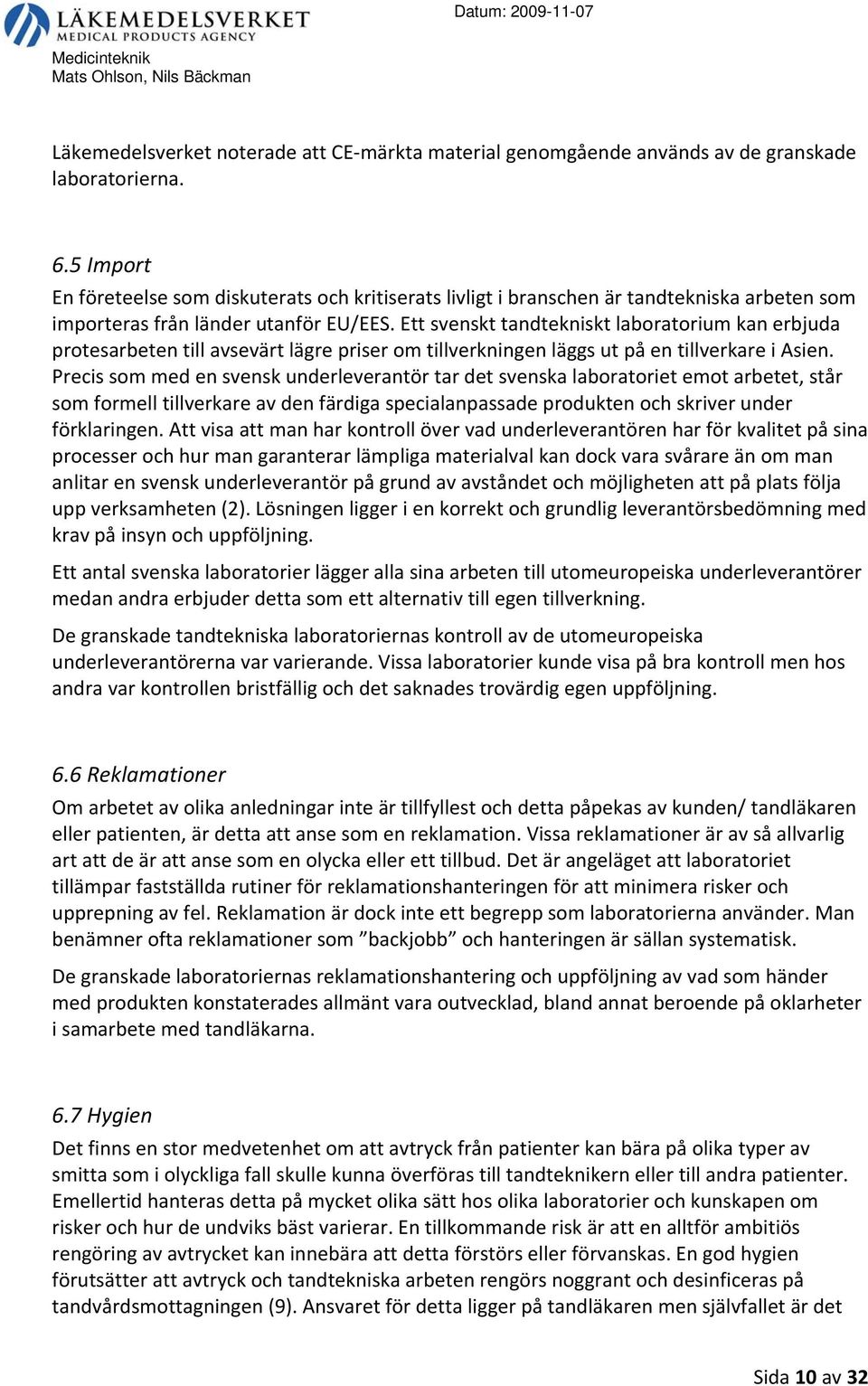 LÄKEMEDELSVERKET
MEDICAL PRODUCTS AGENCY

Datum: 2009-11-07

Medicinteknik
Mats Ohlson, Nils Bäckman

Läkemedelsverket noterade att CE-märkta material genomgående används av de granskade laboratorierna.

6.5 Import
En företeelse som diskuterats och kritiserats livligt i branschen är tandtekniska arbeten som importeras från länder utanför EU/EES. Ett svenskt tandtekniskt laboratorium kan erbjuda protesarbeten till avsevärt lägre priser om tillverkningen läggs ut på en tillverkare i Asien. Precis som med en svensk underleverantör tar det svenska laboratoriet emot arbetet, står som formell tillverkare av den färdiga specialanpassade produkten och skriver under förklaringen. Att visa att man har kontroll över vad underleverantören har för kvalitet på sina processer och hur man garanterar lämpliga materialval kan dock vara svårare än om man anlitar en svensk underleverantör på grund av avståndet och möjligheten att på plats följa upp verksamheten (2). Lösningen ligger i en korrekt och grundlig leverantörsbedömning med krav på insyn och uppföljning.

Ett antal svenska laboratorier lägger alla sina arbeten till utomeuropeiska underleverantörer medan andra erbjuder detta som ett alternativ till egen tillverkning.

De granskade tandtekniska laboratoriernas kontroll av de utomeuropeiska underleverantörerna var varierande. Vissa laboratorier kunde visa på bra kontroll men hos andra var kontrollen bristfällig och det saknades trovärdig egen uppföljning.

6.6 Reklamationer
Om arbetet av olika anledningar inte är tillfyllest och detta påpekas av kunden/ tandläkaren eller patienten, är detta att anse som en reklamation. Vissa reklamationer är av så allvarlig art att de är att anse som en olycka eller ett tillbud. Det är angeläget att laboratoriet tillämpar fastställda rutiner för reklamationshanteringen för att minimera risker och upprepning av fel. Reklamation är dock inte ett begrepp som laboratorierna använder. Man benämner ofta reklamationer som ”backjobb” och hanteringen är sällan systematisk.

De granskade laboratoriernas reklamationshantering och uppföljning av vad som händer med produkten konstaterades allmänt vara outvecklad, bland annat beroende på oklarheter i samarbete med tandläkarna.

6.7 Hygien
Det finns en stor medvetenhet om att avtryck från patienter kan bära på olika typer av smitta som i olyckliga fall skulle kunna överföras till tandteknikern eller till andra patienter. Emellertid hanteras detta på mycket olika sätt hos olika laboratorier och kunskapen om risker och hur de undviks bäst varierar. En tillkommande risk är att en alltför ambitiös rengöring av avtrycket kan innebära att detta förstörs eller förvanskas. En god hygien förutsätter att avtryck och tandtekniska arbeten rengörs noggrant och desinficeras på tandvårdsmottagningen (9). Ansvaret för detta ligger på tandläkaren men självfallet är det

Sida 10 av 32